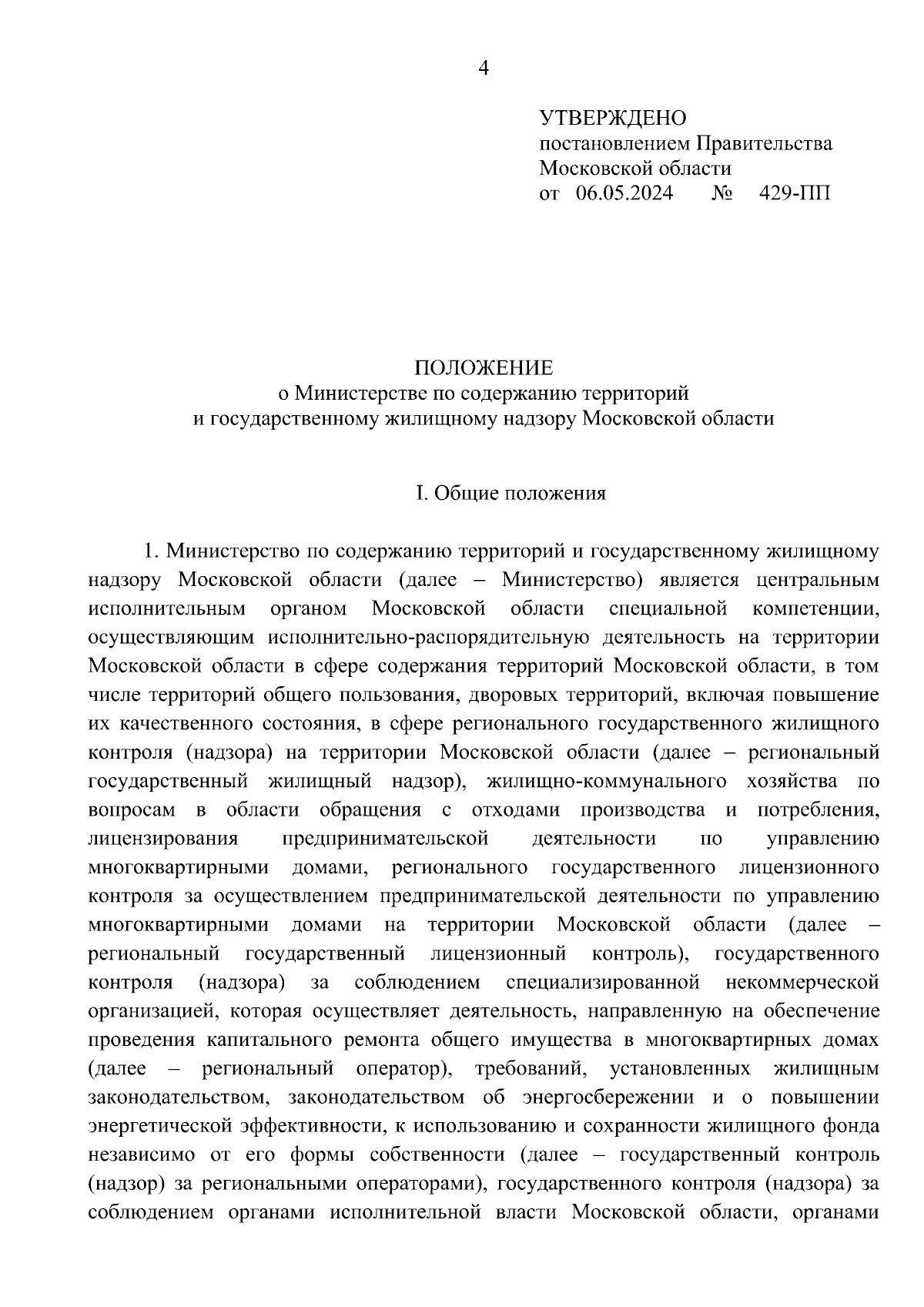 4

УТВЕРЖДЕНО
постановлением Правительства
Московской области
от 06.05.2024 № 429-ПП

ПОЛОЖЕНИЕ
о Министерстве по содержанию территорий
и государственному жилищному надзору Московской области

I. Общие положения

1. Министерство по содержанию территорий и государственному жилищному надзору Московской области (далее – Министерство) является центральным исполнительным органом Московской области специальной компетенции, осуществляющим исполнительно-распорядительную деятельность на территории Московской области в сфере содержания территорий Московской области, в том числе территорий общего пользования, дворовых территорий, включая повышение их качественного состояния, в сфере регионального государственного жилищного контроля (надзора) на территории Московской области (далее – региональный государственный жилищный надзор), жилищно-коммунального хозяйства по вопросам в области обращения с отходами производства и потребления, лицензирования предпринимательской деятельности по управлению многоквартирными домами, регионального государственного лицензионного контроля за осуществлением предпринимательской деятельности по управлению многоквартирными домами на территории Московской области (далее – региональный государственный лицензионный контроль), государственного контроля (надзора) за соблюдением специализированной некоммерческой организацией, которая осуществляет деятельность, направленную на обеспечение проведения капитального ремонта общего имущества в многоквартирных домах (далее – региональный оператор), требований, установленных жилищным законодательством, законодательством об энергосбережении и о повышении энергетической эффективности, к использованию и сохранности жилищного фонда независимо от его формы собственности (далее – государственный контроль (надзор) за региональными операторами), государственного контроля (надзора) за соблюдением органами исполнительной власти Московской области, органами